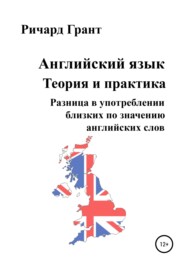 Ричард Грант

Английский язык
Теория и практика

Разница в употреблении близких по значению английских слов

12+